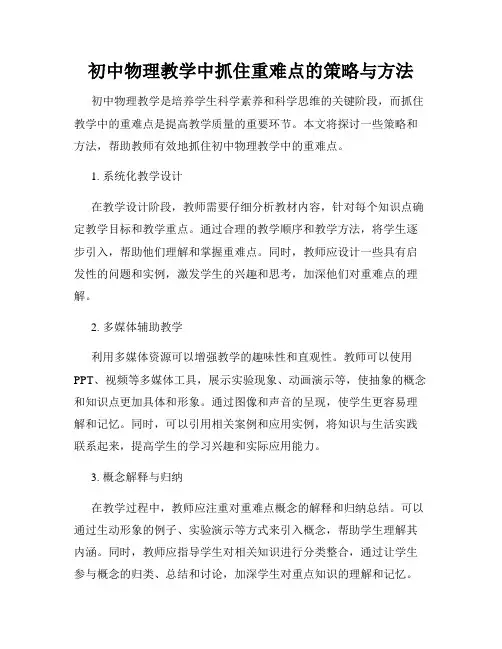 初中物理教学中抓住重难点的策略与方法

初中物理教学是培养学生科学素养和科学思维的关键阶段，而抓住教学中的重难点是提高教学质量的重要环节。本文将探讨一些策略和方法，帮助教师有效地抓住初中物理教学中的重难点。

1. 系统化教学设计

在教学设计阶段，教师需要仔细分析教材内容，针对每个知识点确定教学目标和教学重点。通过合理的教学顺序和教学方法，将学生逐步引入，帮助他们理解和掌握重难点。同时，教师应设计一些具有启发性的问题和实例，激发学生的兴趣和思考，加深他们对重难点的理解。

2. 多媒体辅助教学

利用多媒体资源可以增强教学的趣味性和直观性。教师可以使用PPT、视频等多媒体工具，展示实验现象、动画演示等，使抽象的概念和知识点更加具体和形象。通过图像和声音的呈现，使学生更容易理解和记忆。同时，可以引用相关案例和应用实例，将知识与生活实践联系起来，提高学生的学习兴趣和实际应用能力。

3. 概念解释与归纳

在教学过程中，教师应注重对重难点概念的解释和归纳总结。可以通过生动形象的例子、实验演示等方式来引入概念，帮助学生理解其内涵。同时，教师应指导学生对相关知识进行分类整合，通过让学生参与概念的归类、总结和讨论，加深学生对重点知识的理解和记忆。